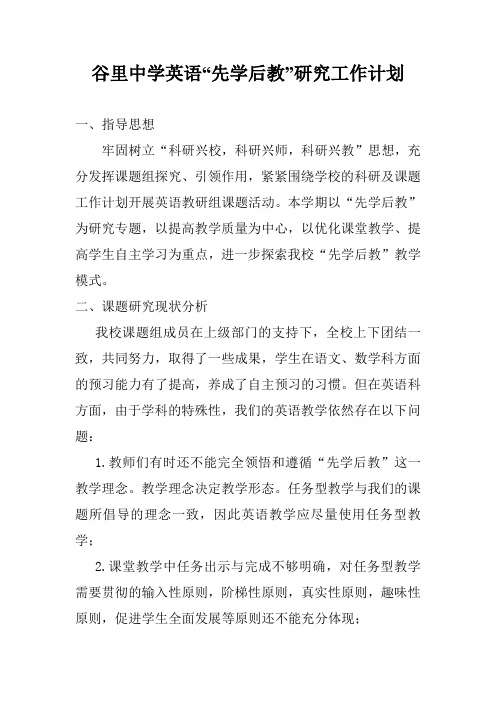 谷里中学英语“先学后教”研究工作计划

一、指导思想

牢固树立“科研兴校，科研兴师，科研兴教”思想，充分发挥课题组探究、引领作用，紧紧围绕学校的科研及课题工作计划开展英语教研组课题活动。本学期以“先学后教”为研究专题，以提高教学质量为中心，以优化课堂教学、提高学生自主学习为重点，进一步探索我校“先学后教”教学模式。

二、课题研究现状分析

我校课题组成员在上级部门的支持下，全校上下团结一致，共同努力，取得了一些成果，学生在语文、数学科方面的预习能力有了提高，养成了自主预习的习惯。但在英语科方面，由于学科的特殊性，我们的英语教学依然存在以下问题：

1.教师们有时还不能完全领悟和遵循“先学后教”这一教学理念。教学理念决定教学形态。任务型教学与我们的课题所倡导的理念一致，因此英语教学应尽量使用任务型教学；

2.课堂教学中任务出示与完成不够明确，对任务型教学需要贯彻的输入性原则，阶梯性原则，真实性原则，趣味性原则，促进学生全面发展等原则还不能充分体现；